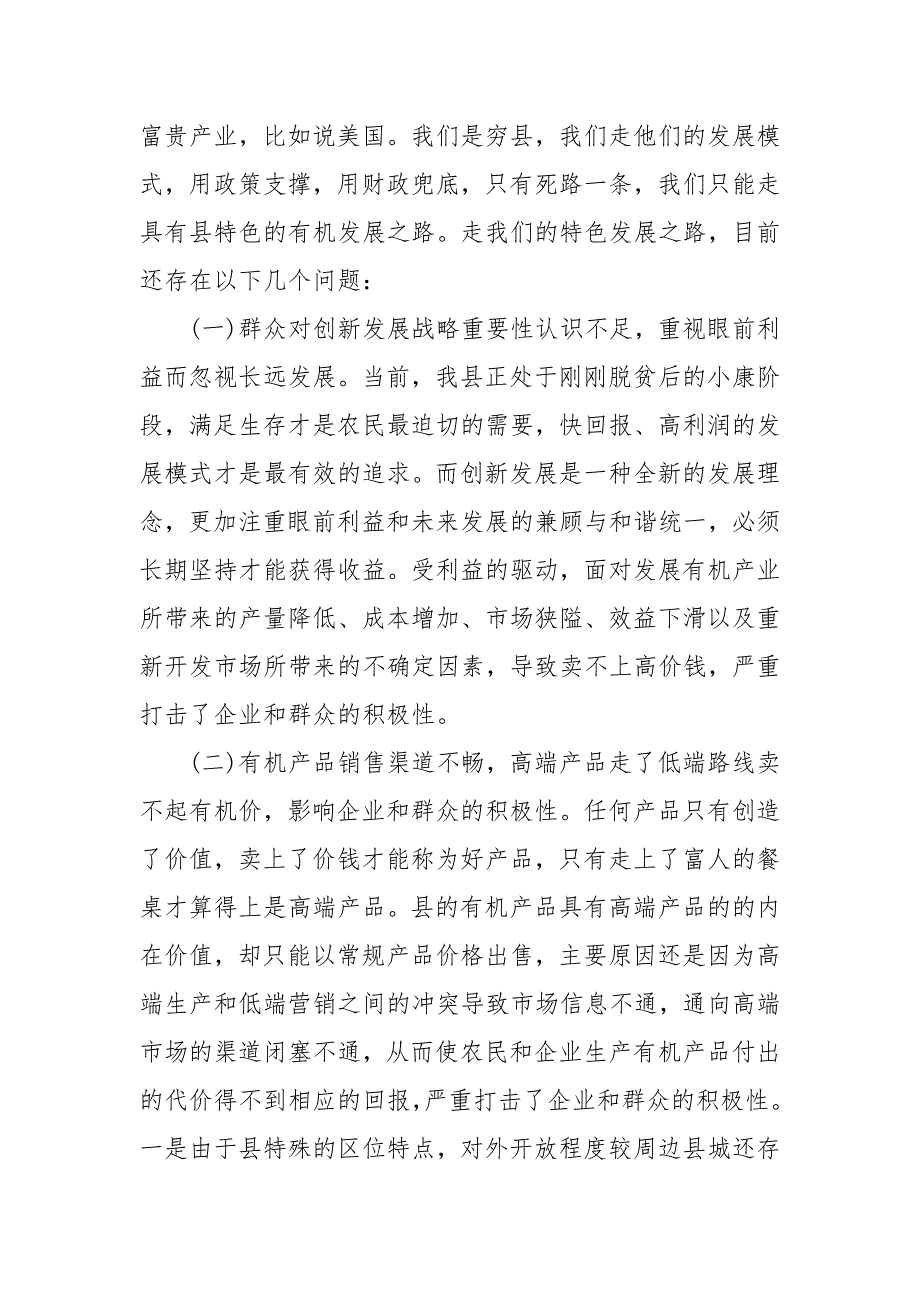 富贵产业，比如说美国。我们是穷县，我们走他们的发展模式，用政策支撑，用财政兜底，只有死路一条，我们只能走具有县特色的有机发展之路。走我们的特色发展之路，目前还存在以下几个问题：

（一）群众对创新发展战略重要性认识不足，重视眼前利益而忽视长远发展。当前，我县正处于刚刚脱贫后的小康阶段，满足生存才是农民最迫切的需要，快回报、高利润的发展模式才是最有效的追求。而创新发展是一种全新的发展理念，更加注重眼前利益和未来发展的兼顾与和谐统一，必须长期坚持才能获得收益。受利益的驱动，面对发展有机产业所带来的产量降低、成本增加、市场狭隘、效益下滑以及重新开发市场所带来的不确定因素，导致卖不上高价钱，严重打击了企业和群众的积极性。

（二）有机产品销售渠道不畅，高端产品走了低端路线卖不起有机价，影响企业和群众的积极性。任何产品只有创造了价值，卖上了价钱才能称为好产品，只有走上了富人的餐桌才算得上是高端产品。县的有机产品具有高端产品的的内在价值，却只能以常规产品价格出售，主要原因还是因为高端生产和低端营销之间的冲突导致市场信息不通，通向高端市场的渠道闭塞不通，从而使农民和企业生产有机产品付出的代价得不到相应的回报，严重打击了企业和群众的积极性。一是由于县特殊的区位特点，对外开放程度较周边县城还存